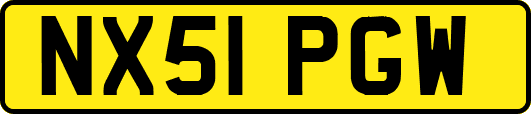 NX51 PGW